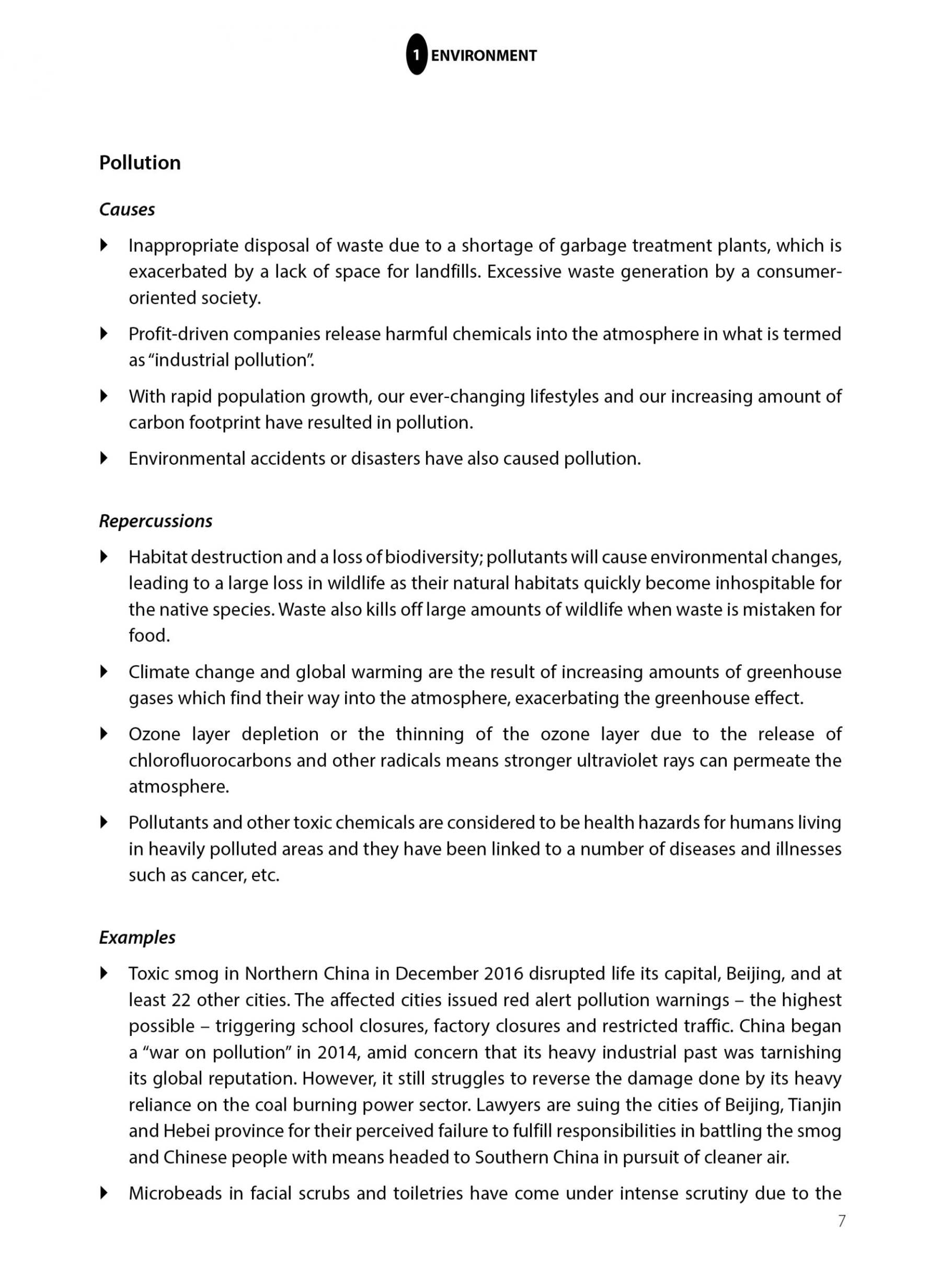 1 ENVIRONMENT

Pollution

Causes

Inappropriate disposal of waste due to a shortage of garbage treatment plants, which is exacerbated by a lack of space for landfills. Excessive waste generation by a consumer-oriented society.

Profit-driven companies release harmful chemicals into the atmosphere in what is termed as "industrial pollution".

With rapid population growth, our ever-changing lifestyles and our increasing amount of carbon footprint have resulted in pollution.

Environmental accidents or disasters have also caused pollution.

Repercussions

Habitat destruction and a loss of biodiversity; pollutants will cause environmental changes, leading to a large loss in wildlife as their natural habitats quickly become inhospitable for the native species. Waste also kills off large amounts of wildlife when waste is mistaken for food.

Climate change and global warming are the result of increasing amounts of greenhouse gases which find their way into the atmosphere, exacerbating the greenhouse effect.

Ozone layer depletion or the thinning of the ozone layer due to the release of chlorofluorocarbons and other radicals means stronger ultraviolet rays can permeate the atmosphere.

Pollutants and other toxic chemicals are considered to be health hazards for humans living in heavily polluted areas and they have been linked to a number of diseases and illnesses such as cancer, etc.

Examples

Toxic smog in Northern China in December 2016 disrupted life its capital, Beijing, and at least 22 other cities. The affected cities issued red alert pollution warnings – the highest possible – triggering school closures, factory closures and restricted traffic. China began a "war on pollution" in 2014, amid concern that its heavy industrial past was tarnishing its global reputation. However, it still struggles to reverse the damage done by its heavy reliance on the coal burning power sector. Lawyers are suing the cities of Beijing, Tianjin and Hebei province for their perceived failure to fulfill responsibilities in battling the smog and Chinese people with means headed to Southern China in pursuit of cleaner air.

Microbeads in facial scrubs and toiletries have come under intense scrutiny due to the

7